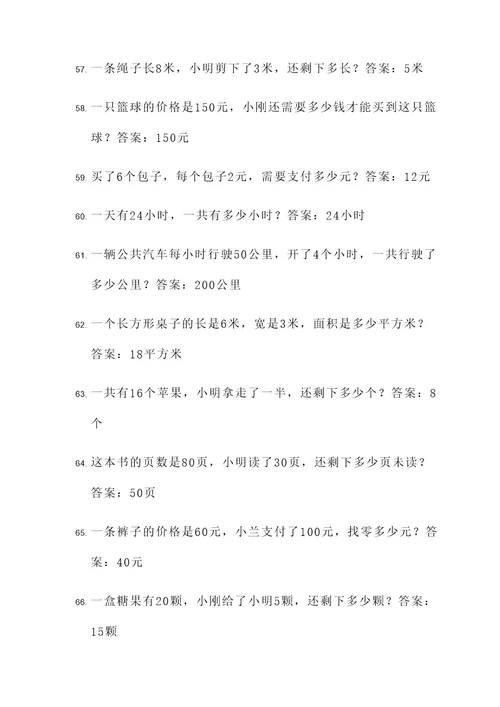 57. 一条绳子长8米，小明剪下了3米，还剩下多长？答案：5米

58. 一只篮球的价格是150元，小刚还需要多少钱才能买到这只篮球？答案：150元

59. 买了6个包子，每个包子2元，需要支付多少元？答案：12元

60. 一天有24小时，一共有多少小时？答案：24小时

61. 一辆公共汽车每小时行驶50公里，开了4个小时，一共行驶了多少公里？答案：200公里

62. 一个长方形桌子的长是6米，宽是3米，面积是多少平方米？答案：18平方米

63. 一共有16个苹果，小明拿走了一半，还剩下多少个？答案：8个

64. 这本书的页数是80页，小明读了30页，还剩下多少页未读？答案：50页

65. 一条裤子的价格是60元，小兰支付了100元，找零多少元？答案：40元

66. 一盒糖果有20颗，小刚给了小明5颗，还剩下多少颗？答案：15颗